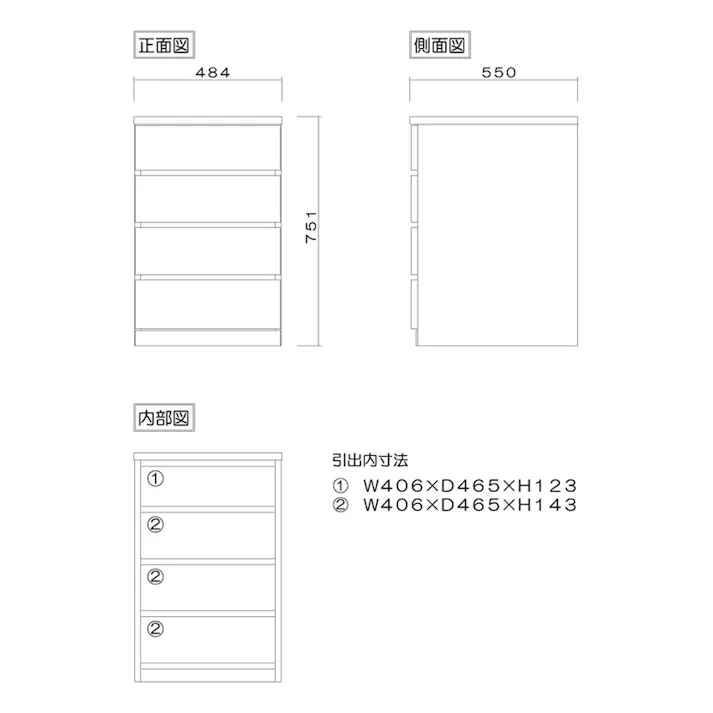 正面図

484

751

側面図

550

内部図

①

②

②

②

引出内寸法
① W406×D465×H123
② W406×D465×H143